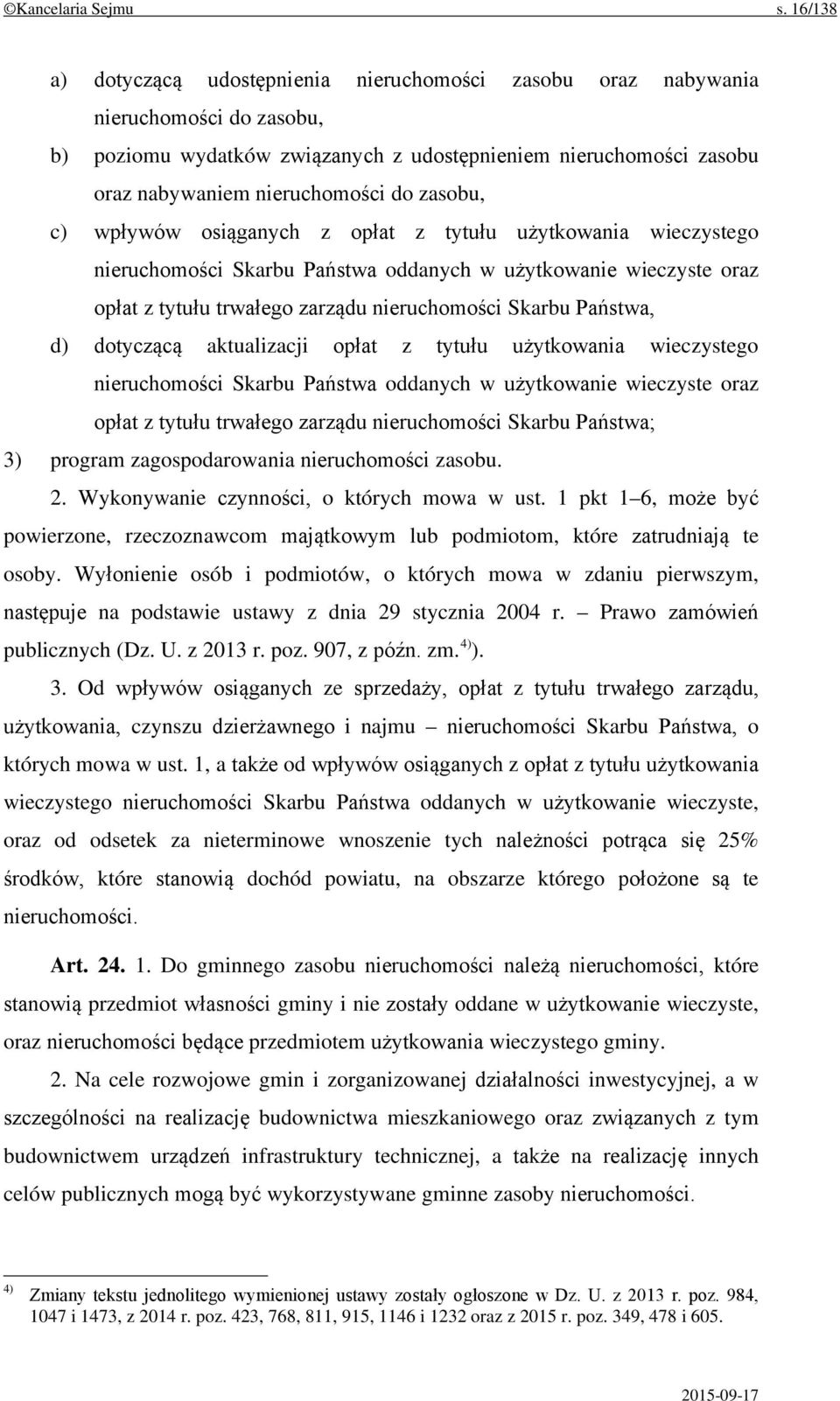 ©Kancelaria Sejmu s. 16/138

a) dotyczącą udostępnienia nieruchomości zasobu oraz nabywania nieruchomości do zasobu,

b) poziomu wydatków związanych z udostępnieniem nieruchomości zasobu oraz nabywaniem nieruchomości do zasobu,

c) wpływów osiąganych z opłat z tytułu użytkowania wieczystego nieruchomości Skarbu Państwa oddanych w użytkowanie wieczyste oraz opłat z tytułu trwałego zarządu nieruchomości Skarbu Państwa,

d) dotyczącą aktualizacji opłat z tytułu użytkowania wieczystego nieruchomości Skarbu Państwa oddanych w użytkowanie wieczyste oraz opłat z tytułu trwałego zarządu nieruchomości Skarbu Państwa;

3) program zagospodarowania nieruchomości zasobu.

2. Wykonywanie czynności, o których mowa w ust. 1 pkt 1–6, może być powierzone, rzeczoznawcom majątkowym lub podmiotom, które zatrudniają te osoby. Wyłonienie osób i podmiotów, o których mowa w zdaniu pierwszym, następuje na podstawie ustawy z dnia 29 stycznia 2004 r. – Prawo zamówień publicznych (Dz. U. z 2013 r. poz. 907, z późn. zm.$^{4)}$).

3. Od wpływów osiąganych ze sprzedaży, opłat z tytułu trwałego zarządu, użytkowania, czynszu dzierżawnego i najmu – nieruchomości Skarbu Państwa, o których mowa w ust. 1, a także od wpływów osiąganych z opłat z tytułu użytkowania wieczystego nieruchomości Skarbu Państwa oddanych w użytkowanie wieczyste, oraz od odsetek za nieterminowe wnoszenie tych należności potrąca się 25% środków, które stanowią dochód powiatu, na obszarze którego położone są te nieruchomości.

Art. 24. 1. Do gminnego zasobu nieruchomości należą nieruchomości, które stanowią przedmiot własności gminy i nie zostały oddane w użytkowanie wieczyste, oraz nieruchomości będące przedmiotem użytkowania wieczystego gminy.

2. Na cele rozwojowe gmin i zorganizowanej działalności inwestycyjnej, a w szczególności na realizację budownictwa mieszkaniowego oraz związanych z tym budownictwem urządzeń infrastruktury technicznej, a także na realizację innych celów publicznych mogą być wykorzystywane gminne zasoby nieruchomości.

$^{4)}$ Zmiany tekstu jednolitego wymienionej ustawy zostały ogłoszone w Dz. U. z 2013 r. poz. 984, 1047 i 1473, z 2014 r. poz. 423, 768, 811, 915, 1146 i 1232 oraz z 2015 r. poz. 349, 478 i 605.

2015-09-17